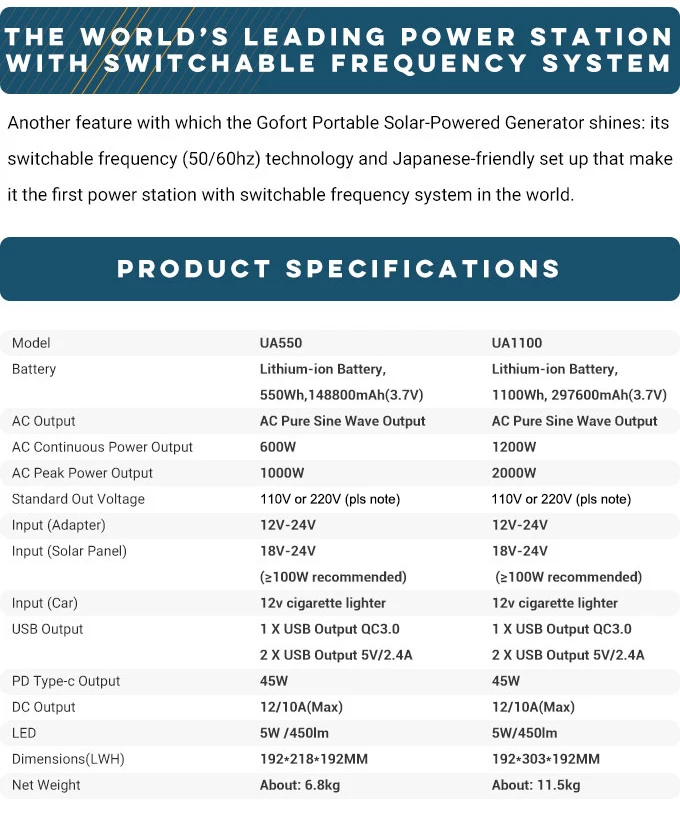 THE WORLD'S LEADING POWER STATION WITH SWITCHABLE FREQUENCY SYSTEM

Another feature with which the Gofort Portable Solar-Powered Generator shines: its switchable frequency (50/60hz) technology and Japanese-friendly set up that make it the first power station with switchable frequency system in the world.

PRODUCT SPECIFICATIONS

| Model | UA550 | UA1100 |
|---|---|---|
| Battery | Lithium-ion Battery, 550Wh,148800mAh(3.7V) | Lithium-ion Battery, 1100Wh, 297600mAh(3.7V) |
| AC Output | AC Pure Sine Wave Output | AC Pure Sine Wave Output |
| AC Continuous Power Output | 600W | 1200W |
| AC Peak Power Output | 1000W | 2000W |
| Standard Out Voltage | 110V or 220V (pls note) | 110V or 220V (pls note) |
| Input (Adapter) | 12V-24V | 12V-24V |
| Input (Solar Panel) | 18V-24V (≥100W recommended) | 18V-24V (≥100W recommended) |
| Input (Car) | 12v cigarette lighter | 12v cigarette lighter |
| USB Output | 1 X USB Output QC3.0 2 X USB Output 5V/2.4A | 1 X USB Output QC3.0 2 X USB Output 5V/2.4A |
| PD Type-c Output | 45W | 45W |
| DC Output | 12/10A(Max) | 12/10A(Max) |
| LED | 5W /450lm | 5W/450lm |
| Dimensions(LWH) | 192*218*192MM | 192*303*192MM |
| Net Weight | About: 6.8kg | About: 11.5kg |